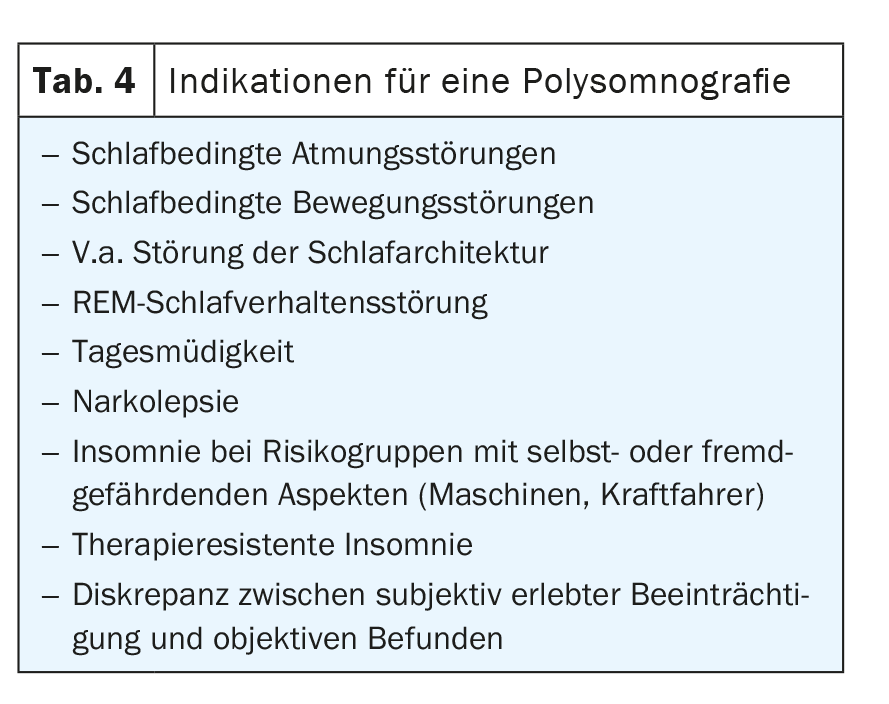 Tab. 4 Indikationen für eine Polysomnografie

– Schlafbedingte Atmungsstörungen
– Schlafbedingte Bewegungsstörungen
– V.a. Störung der Schlafarchitektur
– REM-Schlafverhaltensstörung
– Tagesmüdigkeit
– Narkolepsie
– Insomnie bei Risikogruppen mit selbst- oder fremdgefährdenden Aspekten (Maschinen, Kraftfahrer)
– Therapieresistente Insomnie
– Diskrepanz zwischen subjektiv erlebter Beeinträchtigung und objektiven Befunden